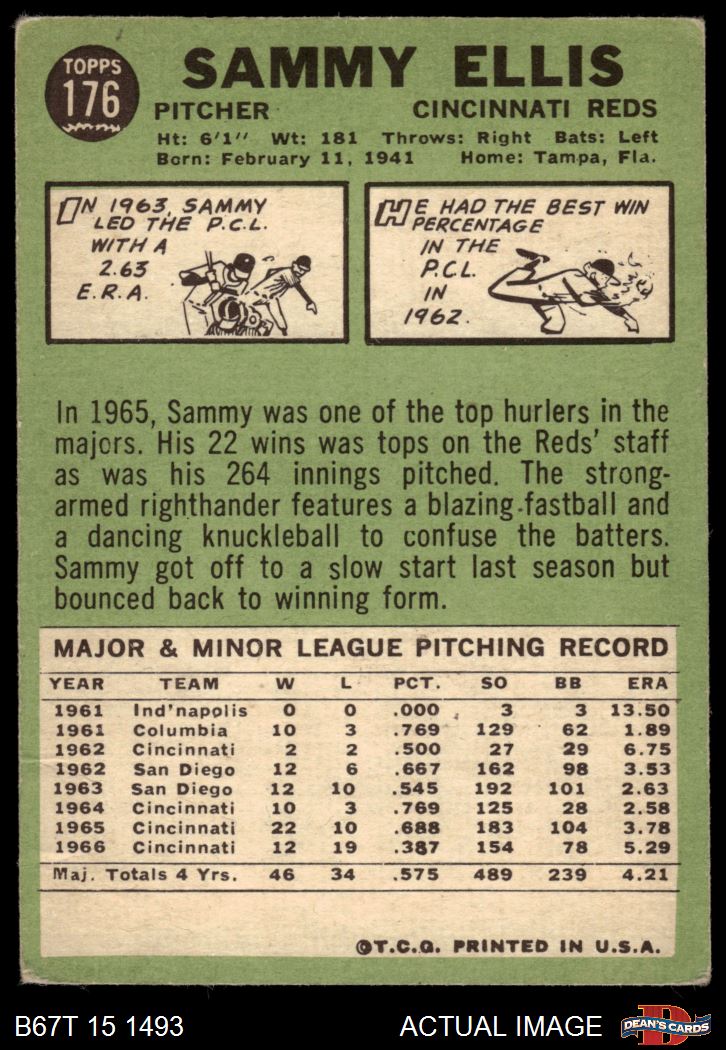 TOPPS 176

SAMMY ELLIS

PITCHER

CINCINNATI REDS

Ht: 6'1" Wt: 181 Throws: Right Bats: Left
Born: February 11, 1941 Home: Tampa, Fla.

IN 1963, SAMMY LED THE P.C.L. WITH A 2.63 E.R.A.

HE HAD THE BEST WIN PERCENTAGE IN THE P.C.L. IN 1962.

In 1965, Sammy was one of the top hurlers in the majors. His 22 wins was tops on the Reds' staff as was his 264 innings pitched. The strong-armed righthander features a blazing fastball and a dancing knuckleball to confuse the batters. Sammy got off to a slow start last season but bounced back to winning form.

MAJOR & MINOR LEAGUE PITCHING RECORD

| YEAR | TEAM | W | L | PCT. | SO | BB | ERA |
|---|---|---|---|---|---|---|---|
| 1961 | Ind'napolis | 0 | 0 | .000 | 3 | 3 | 13.50 |
| 1961 | Columbia | 10 | 3 | .769 | 129 | 62 | 1.89 |
| 1962 | Cincinnati | 2 | 2 | .500 | 27 | 29 | 6.75 |
| 1962 | San Diego | 12 | 6 | .667 | 162 | 98 | 3.53 |
| 1963 | San Diego | 12 | 10 | .545 | 192 | 101 | 2.63 |
| 1964 | Cincinnati | 10 | 3 | .769 | 125 | 28 | 2.58 |
| 1965 | Cincinnati | 22 | 10 | .688 | 183 | 104 | 3.78 |
| 1966 | Cincinnati | 12 | 19 | .387 | 154 | 78 | 5.29 |
| Maj. Totals 4 Yrs. | | 46 | 34 | .575 | 489 | 239 | 4.21 |

©T.C.G. PRINTED IN U.S.A.

B67T 15 1493

ACTUAL IMAGE

DEAN'S CARDS